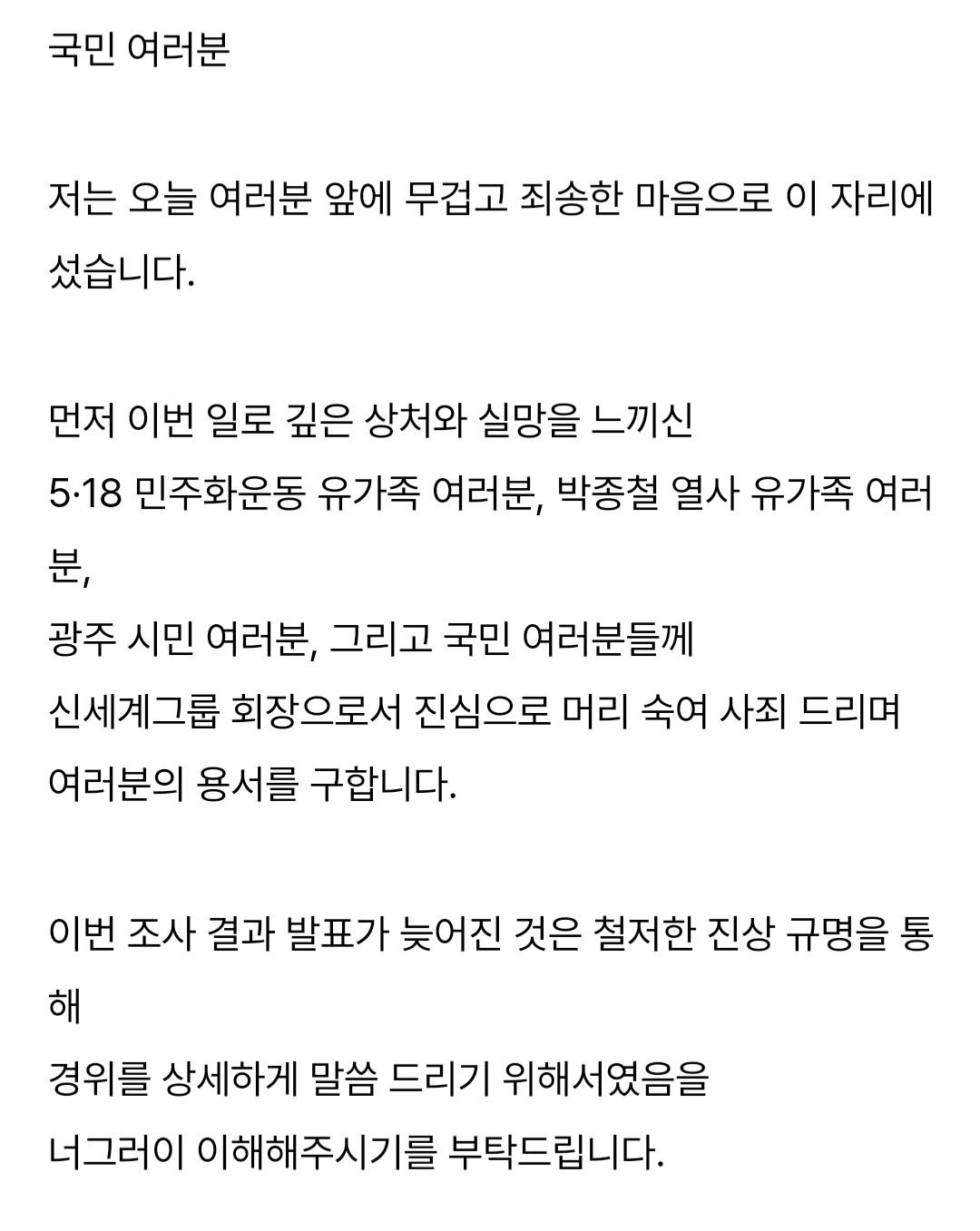 국민 여러분

저는 오늘 여러분 앞에 무겁고 죄송한 마음으로 이 자리에 섰습니다.

먼저 이번 일로 깊은 상처와 실망을 느끼신
5·18 민주화운동 유가족 여러분, 박종철 열사 유가족 여러분,
광주 시민 여러분, 그리고 국민 여러분들께
신세계그룹 회장으로서 진심으로 머리 숙여 사죄 드리며
여러분의 용서를 구합니다.

이번 조사 결과 발표가 늦어진 것은 철저한 진상 규명을 통해
경위를 상세하게 말씀 드리기 위해서였음을
너그러이 이해해주시기를 부탁드립니다.